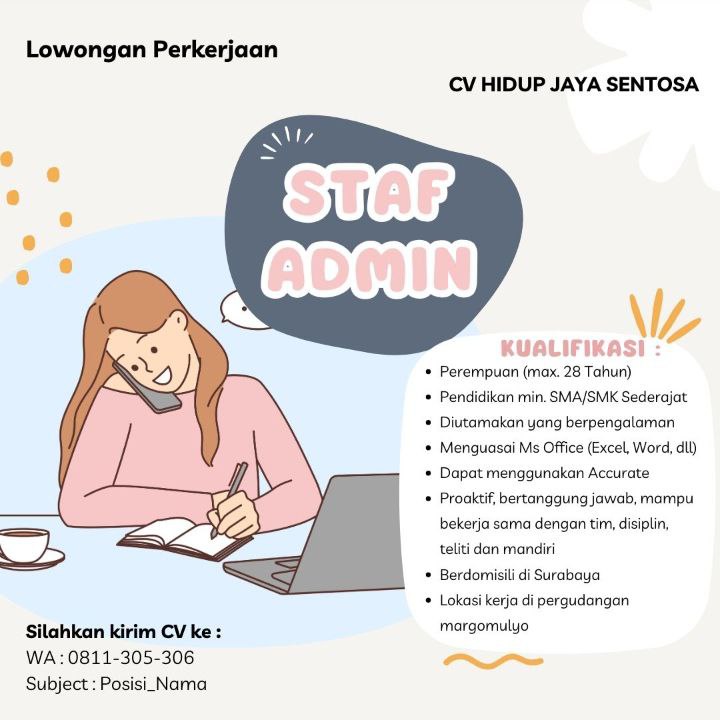 Lowongan Perkerjaan

CV HIDUP JAYA SENTOSA

STAF ADMIN

KUALIFIKASI :

• Perempuan (max. 28 Tahun)
• Pendidikan min. SMA/SMK Sederajat
• Diutamakan yang berpengalaman
• Menguasai Ms Office (Excel, Word, dll)
• Dapat menggunakan Accurate
• Proaktif, bertanggung jawab, mampu bekerja sama dengan tim, disiplin, teliti dan mandiri
• Berdomisili di Surabaya
• Lokasi kerja di pergudangan margomulyo

Silahkan kirim CV ke :
WA : 0811-305-306
Subject : Posisi_Nama